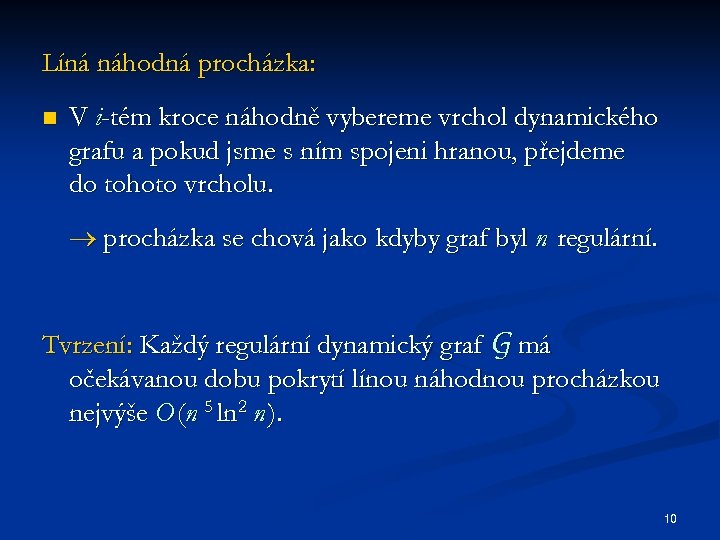 Líná náhodná procházka:

V $i$-tém kroce náhodně vybereme vrchol dynamického grafu a pokud jsme s ním spojeni hranou, přejdeme do tohoto vrcholu.

$\rightarrow$ procházka se chová jako kdyby graf byl $n$ regulární.

Tvrzení: Každý regulární dynamický graf $\mathcal{G}$ má očekávanou dobu pokrytí línou náhodnou procházkou nejvýše $O(n^5 \ln^2 n)$.

10